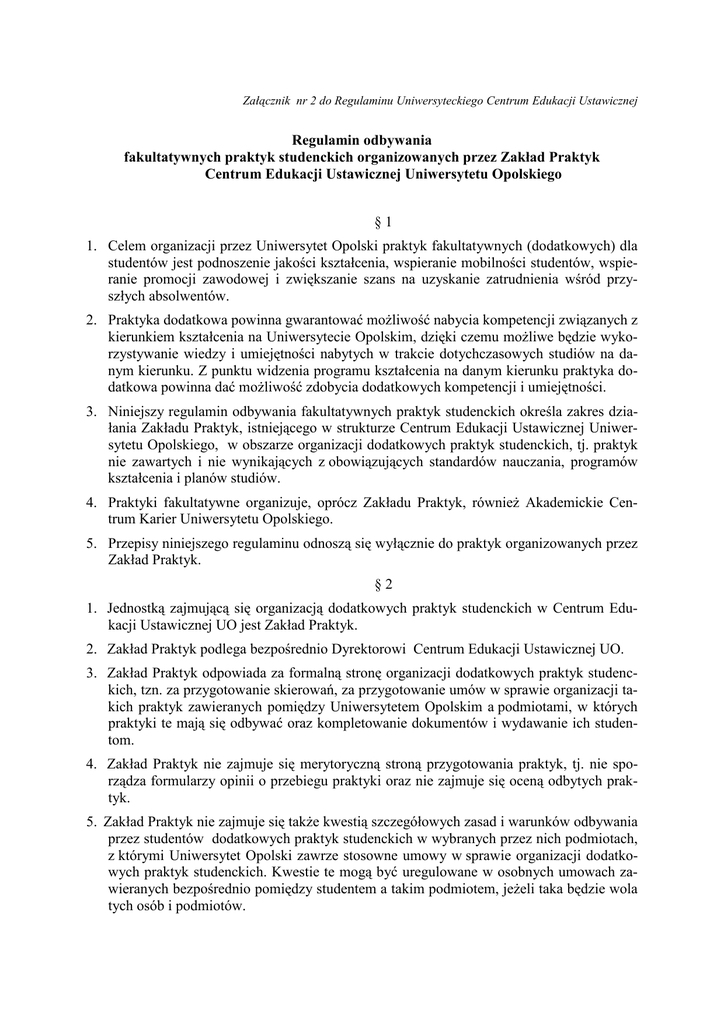 Załącznik nr 2 do Regulaminu Uniwersyteckiego Centrum Edukacji Ustawicznej

Regulamin odbywania
fakultatywnych praktyk studenckich organizowanych przez Zakład Praktyk
Centrum Edukacji Ustawicznej Uniwersytetu Opolskiego

§ 1

1. Celem organizacji przez Uniwersytet Opolski praktyk fakultatywnych (dodatkowych) dla studentów jest podnoszenie jakości kształcenia, wspieranie mobilności studentów, wspieranie promocji zawodowej i zwiększanie szans na uzyskanie zatrudnienia wśród przyszłych absolwentów.

2. Praktyka dodatkowa powinna gwarantować możliwość nabycia kompetencji związanych z kierunkiem kształcenia na Uniwersytecie Opolskim, dzięki czemu możliwe będzie wykorzystywanie wiedzy i umiejętności nabytych w trakcie dotychczasowych studiów na danym kierunku. Z punktu widzenia programu kształcenia na danym kierunku praktyka dodatkowa powinna dać możliwość zdobycia dodatkowych kompetencji i umiejętności.

3. Niniejszy regulamin odbywania fakultatywnych praktyk studenckich określa zakres działania Zakładu Praktyk, istniejącego w strukturze Centrum Edukacji Ustawicznej Uniwersytetu Opolskiego, w obszarze organizacji dodatkowych praktyk studenckich, tj. praktyk nie zawartych i nie wynikających z obowiązujących standardów nauczania, programów kształcenia i planów studiów.

4. Praktyki fakultatywne organizuje, oprócz Zakładu Praktyk, również Akademickie Centrum Karier Uniwersytetu Opolskiego.

5. Przepisy niniejszego regulaminu odnoszą się wyłącznie do praktyk organizowanych przez Zakład Praktyk.

§ 2

1. Jednostką zajmującą się organizacją dodatkowych praktyk studenckich w Centrum Edukacji Ustawicznej UO jest Zakład Praktyk.

2. Zakład Praktyk podlega bezpośrednio Dyrektorowi Centrum Edukacji Ustawicznej UO.

3. Zakład Praktyk odpowiada za formalną stronę organizacji dodatkowych praktyk studenckich, tzn. za przygotowanie skierowań, za przygotowanie umów w sprawie organizacji takich praktyk zawieranych pomiędzy Uniwersytetem Opolskim a podmiotami, w których praktyki te mają się odbywać oraz kompletowanie dokumentów i wydawanie ich studentom.

4. Zakład Praktyk nie zajmuje się merytoryczną stroną przygotowania praktyk, tj. nie sporządza formularzy opinii o przebiegu praktyki oraz nie zajmuje się oceną odbytych praktyk.

5. Zakład Praktyk nie zajmuje się także kwestią szczegółowych zasad i warunków odbywania przez studentów dodatkowych praktyk studenckich w wybranych przez nich podmiotach, z którymi Uniwersytet Opolski zawrze stosowne umowy w sprawie organizacji dodatkowych praktyk studenckich. Kwestie te mogą być uregulowane w osobnych umowach zawieranych bezpośrednio pomiędzy studentem a takim podmiotem, jeżeli taka będzie wola tych osób i podmiotów.